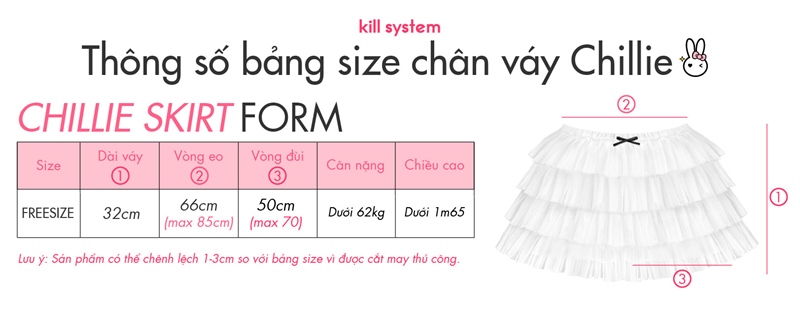 kill system

Thông số bảng size chân váy Chillie

CHILLIE SKIRT FORM

| Size | Dài váy ① | Vòng eo ② | Vòng đùi ③ | Cân nặng | Chiều cao |
|---|---|---|---|---|---|
| FREESIZE | 32cm | 66cm (max 85cm) | 50cm (max 70) | Dưới 62kg | Dưới 1m65 |

Lưu ý: Sản phẩm có thể chênh lệch 1-3cm so với bảng size vì được cắt may thủ công.

②

①

③